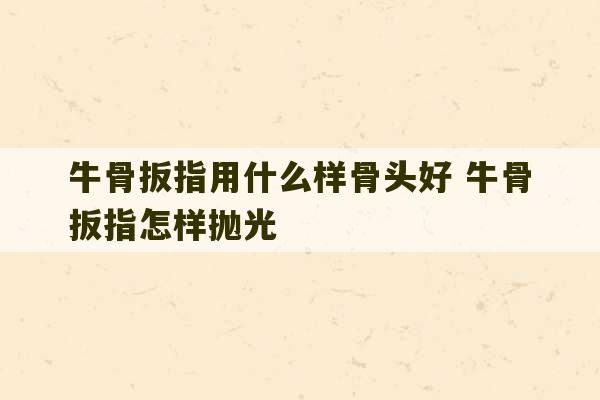 牛骨扳指用什么样骨头好 牛骨扳指怎样抛光